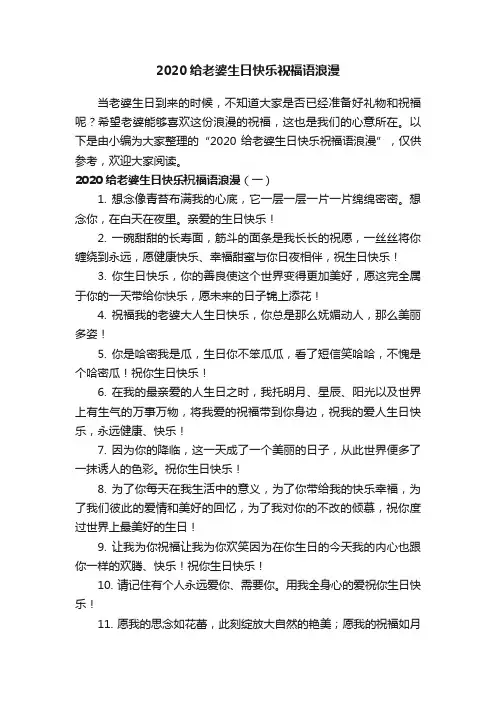 2020 给老婆生日快乐祝福语浪漫

当老婆生日到来的时候，不知道大家是否已经准备好礼物和祝福呢？希望老婆能够喜欢这份浪漫的祝福，这也是我们的心意所在。以下是由小编为大家整理的“2020 给老婆生日快乐祝福语浪漫”，仅供参考，欢迎大家阅读。

2020 给老婆生日快乐祝福语浪漫（一）

1. 想念像青苔布满我的心底，它一层一层一片一片绵绵密密。想念你，在白天在夜里。亲爱的生日快乐！

2. 一碗甜甜的长寿面，筋斗的面条是我长长的祝愿，一丝丝将你缠绕到永远，愿健康快乐、幸福甜蜜与你日夜相伴，祝生日快乐！

3. 你生日快乐，你的善良使这个世界变得更加美好，愿这完全属于你的一天带给你快乐，愿未来的日子锦上添花！

4. 祝福我的老婆大人生日快乐，你总是那么妩媚动人，那么美丽多姿！

5. 你是哈密我是瓜，生日你不笨瓜瓜，看了短信笑哈哈，不愧是个哈密瓜！祝你生日快乐！

6. 在我的最亲爱的人生日之时，我托明月、星辰、阳光以及世界上有生气的万事万物，将我爱的祝福带到你身边，祝我的爱人生日快乐，永远健康、快乐！

7. 因为你的降临，这一天成了一个美丽的日子，从此世界便多了一抹诱人的色彩。祝你生日快乐！

8. 为了你每天在我生活中的意义，为了你带给我的快乐幸福，为了我们彼此的爱情和美好的回忆，为了我对你的不改的倾慕，祝你度过世界上最美好的生日！

9. 让我为你祝福让我为你欢笑因为在你生日的今天我的内心也跟你一样的欢腾、快乐！祝你生日快乐！

10. 请记住有个人永远爱你、需要你。用我全身心的爱祝你生日快乐！

11. 愿我的思念如花蕾，此刻绽放大自然的艳美；愿我的祝福如月